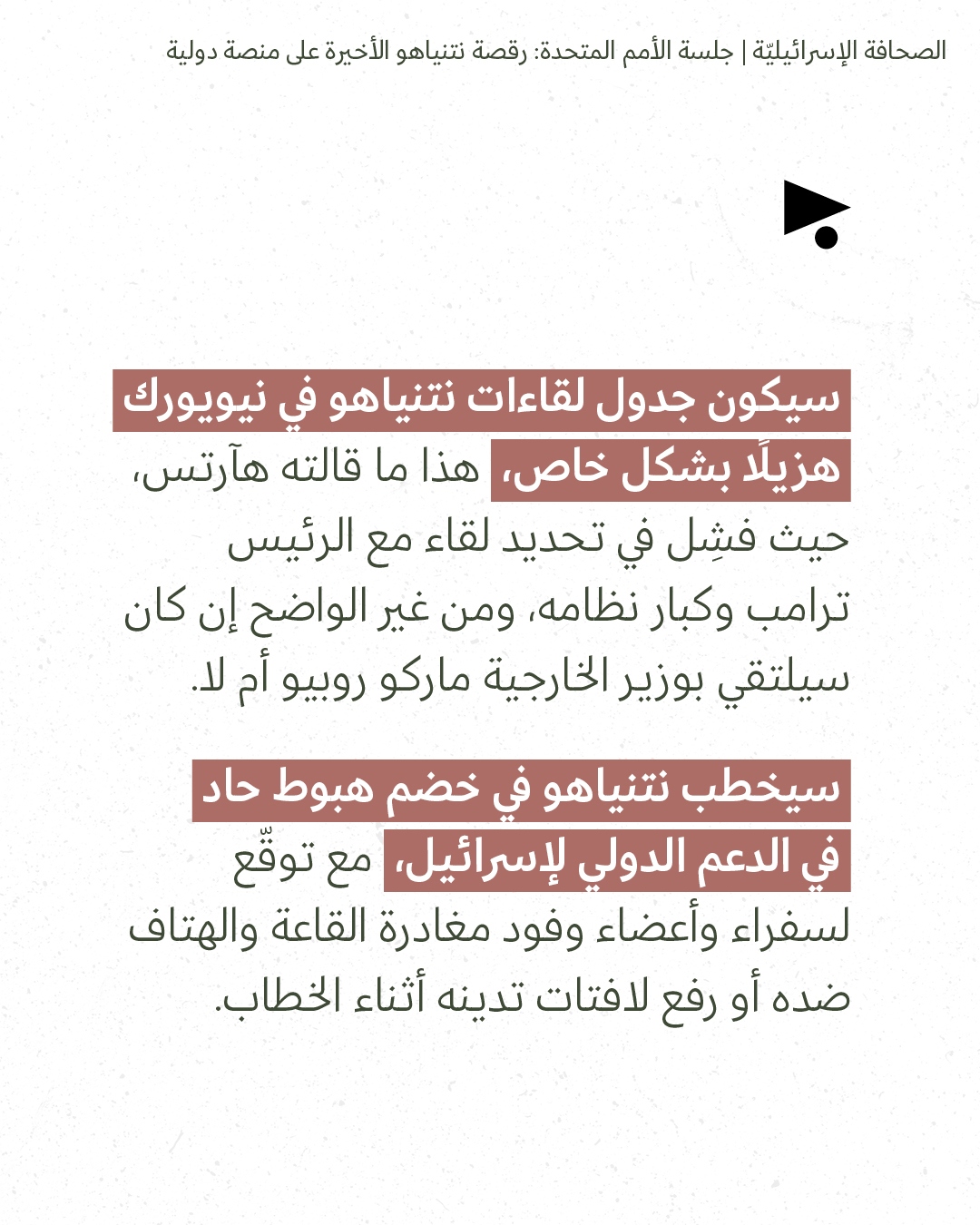 الصحافة الإسرائيليّة | جلسة الأمم المتحدة: رقصة نتنياهو الأخيرة على منصة دولية

سيكون جدول لقاءات نتنياهو في نيويورك هزيلًا بشكل خاص، هذا ما قالته هآرتس، حيث فشِل في تحديد لقاء مع الرئيس ترامب وكبار نظامه، ومن غير الواضح إن كان سيلتقي بوزير الخارجية ماركو روبيو أم لا.

سيخطب نتنياهو في خضم هبوط حاد في الدعم الدولي لإسرائيل، مع توقّع لسفراء وأعضاء وفود مغادرة القاعة والهتاف ضده أو رفع لافتات تدينه أثناء الخطاب.